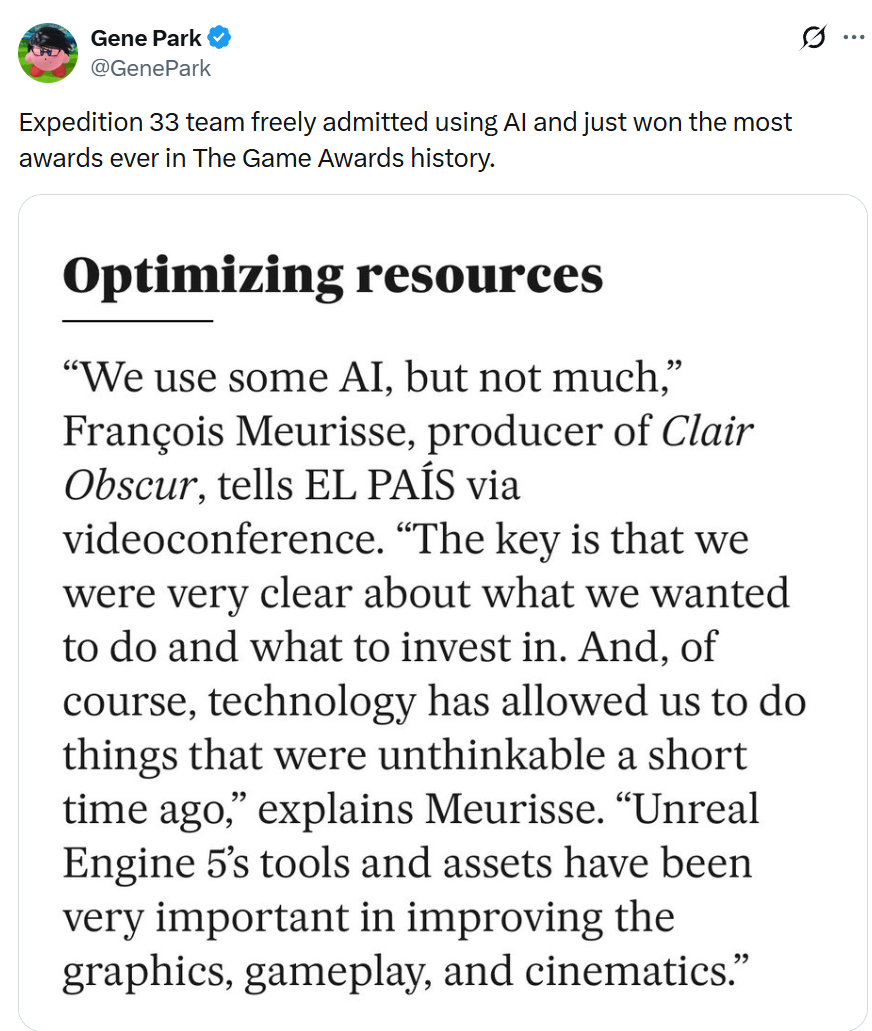 Gene Park
@GenePark

Expedition 33 team freely admitted using AI and just won the most awards ever in The Game Awards history.

Optimizing resources

“We use some AI, but not much,” François Meurisse, producer of Clair Obscur, tells EL PAÍS via videoconference. “The key is that we were very clear about what we wanted to do and what to invest in. And, of course, technology has allowed us to do things that were unthinkable a short time ago,” explains Meurisse. “Unreal Engine 5’s tools and assets have been very important in improving the graphics, gameplay, and cinematics.”